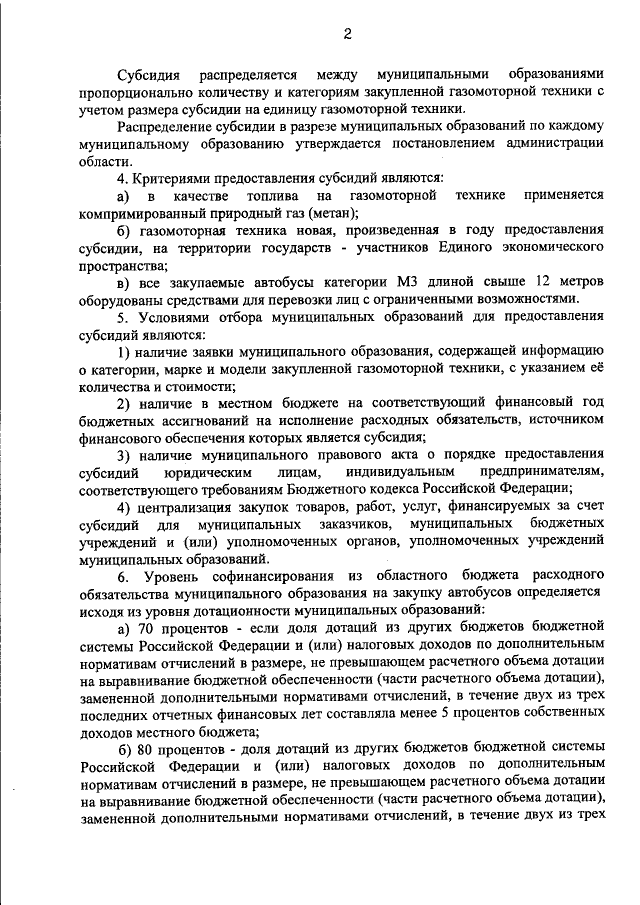 2

Субсидия распределяется между муниципальными образованиями пропорционально количеству и категориям закупленной газомоторной техники с учетом размера субсидии на единицу газомоторной техники.

Распределение субсидии в разрезе муниципальных образований по каждому муниципальному образованию утверждается постановлением администрации области.

4. Критериями предоставления субсидий являются:

а) в качестве топлива на газомоторной технике применяется компримированный природный газ (метан);

б) газомоторная техника новая, произведенная в году предоставления субсидии, на территории государств - участников Единого экономического пространства;

в) все закупаемые автобусы категории М3 длиной свыше 12 метров оборудованы средствами для перевозки лиц с ограниченными возможностями.

5. Условиями отбора муниципальных образований для предоставления субсидий являются:

1) наличие заявки муниципального образования, содержащей информацию о категории, марке и модели закупленной газомоторной техники, с указанием её количества и стоимости;

2) наличие в местном бюджете на соответствующий финансовый год бюджетных ассигнований на исполнение расходных обязательств, источником финансового обеспечения которых является субсидия;

3) наличие муниципального правового акта о порядке предоставления субсидий юридическим лицам, индивидуальным предпринимателям, соответствующего требованиям Бюджетного кодекса Российской Федерации;

4) централизация закупок товаров, работ, услуг, финансируемых за счет субсидий для муниципальных заказчиков, муниципальных бюджетных учреждений и (или) уполномоченных органов, уполномоченных учреждений муниципальных образований.

6. Уровень софинансирования из областного бюджета расходного обязательства муниципального образования на закупку автобусов определяется исходя из уровня дотационности муниципальных образований:

а) 70 процентов - если доля дотаций из других бюджетов бюджетной системы Российской Федерации и (или) налоговых доходов по дополнительным нормативам отчислений в размере, не превышающем расчетного объема дотации на выравнивание бюджетной обеспеченности (части расчетного объема дотации), замененной дополнительными нормативами отчислений, в течение двух из трех последних отчетных финансовых лет составляла менее 5 процентов собственных доходов местного бюджета;

б) 80 процентов - доля дотаций из других бюджетов бюджетной системы Российской Федерации и (или) налоговых доходов по дополнительным нормативам отчислений в размере, не превышающем расчетного объема дотации на выравнивание бюджетной обеспеченности (части расчетного объема дотации), замененной дополнительными нормативами отчислений, в течение двух из трех